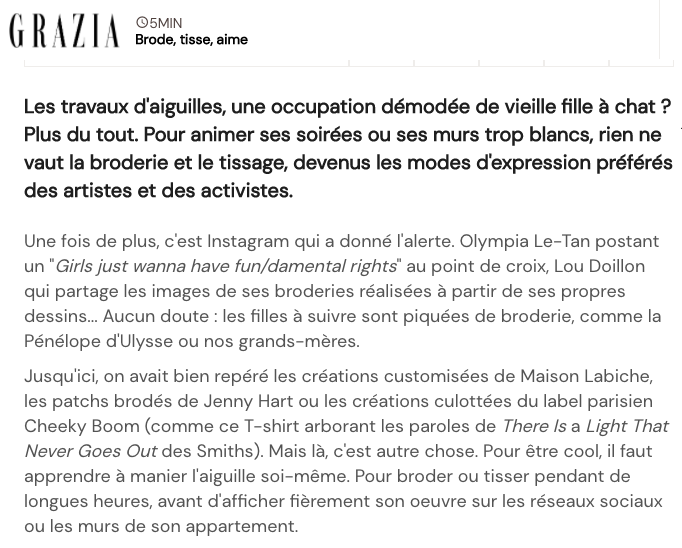 GRAZIA
5MIN
Brode, tisse, aime

Les travaux d'aiguilles, une occupation démodée de vieille fille à chat ? Plus du tout. Pour animer ses soirées ou ses murs trop blancs, rien ne vaut la broderie et le tissage, devenus les modes d'expression préférés des artistes et des activistes.

Une fois de plus, c'est Instagram qui a donné l'alerte. Olympia Le-Tan postant un "Girls just wanna have fun/damental rights" au point de croix, Lou Doillon qui partage les images de ses broderies réalisées à partir de ses propres dessins... Aucun doute : les filles à suivre sont piquées de broderie, comme la Pénélope d'Ulysse ou nos grands-mères.

Jusqu'ici, on avait bien repéré les créations customisées de Maison Labiche, les patchs brodés de Jenny Hart ou les créations culottées du label parisien Cheeky Boom (comme ce T-shirt arborant les paroles de There Is a Light That Never Goes Out des Smiths). Mais là, c'est autre chose. Pour être cool, il faut apprendre à manier l'aiguille soi-même. Pour broder ou tisser pendant de longues heures, avant d'afficher fièrement son oeuvre sur les réseaux sociaux ou les murs de son appartement.